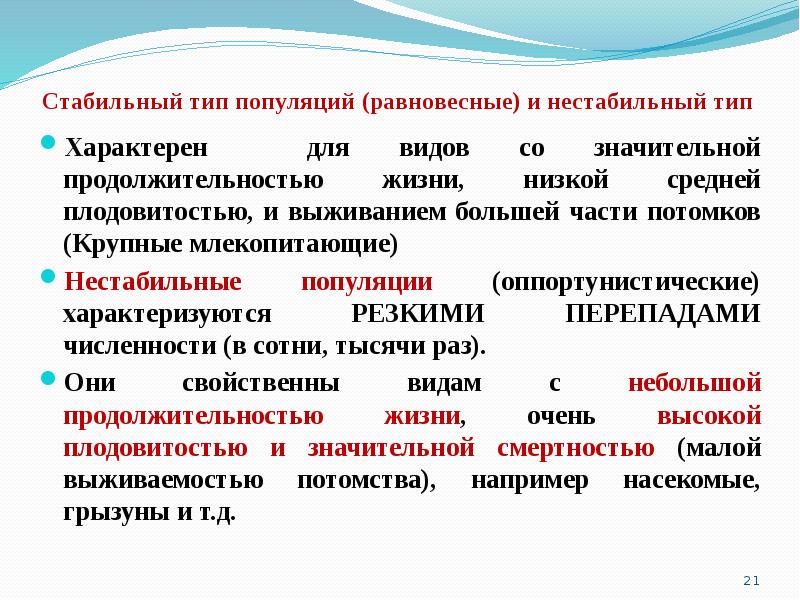 Стабильный тип популяций (равновесные) и нестабильный тип

Характерен для видов со значительной продолжительностью жизни, низкой средней плодовитостью, и выживанием большей части потомков (Крупные млекопитающие)

Нестабильные популяции (оппортунистические) характеризуются РЕЗКИМИ ПЕРЕПАДАМИ численности (в сотни, тысячи раз).

Они свойственны видам с небольшой продолжительностью жизни, очень высокой плодовитостью и значительной смертностью (малой выживаемостью потомства), например насекомые, грызуны и т.д.

21